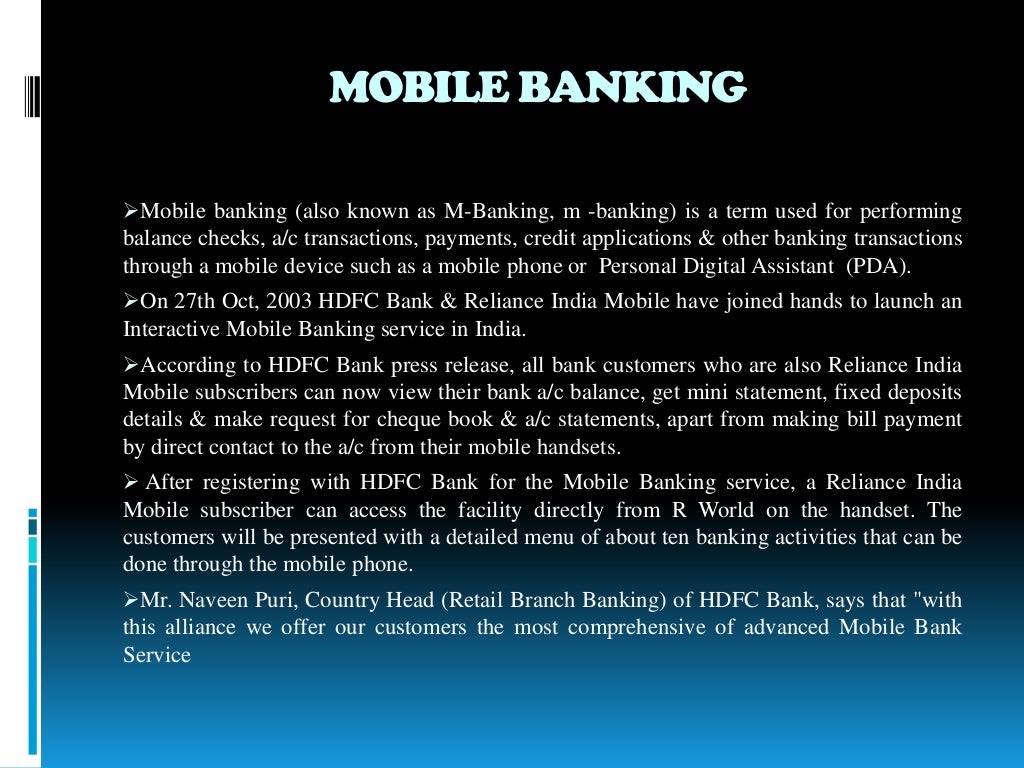 MOBILE BANKING

➢Mobile banking (also known as M-Banking, m -banking) is a term used for performing balance checks, a/c transactions, payments, credit applications & other banking transactions through a mobile device such as a mobile phone or Personal Digital Assistant (PDA).

➢On 27th Oct, 2003 HDFC Bank & Reliance India Mobile have joined hands to launch an Interactive Mobile Banking service in India.

➢According to HDFC Bank press release, all bank customers who are also Reliance India Mobile subscribers can now view their bank a/c balance, get mini statement, fixed deposits details & make request for cheque book & a/c statements, apart from making bill payment by direct contact to the a/c from their mobile handsets.

➢ After registering with HDFC Bank for the Mobile Banking service, a Reliance India Mobile subscriber can access the facility directly from R World on the handset. The customers will be presented with a detailed menu of about ten banking activities that can be done through the mobile phone.

➢Mr. Naveen Puri, Country Head (Retail Branch Banking) of HDFC Bank, says that "with this alliance we offer our customers the most comprehensive of advanced Mobile Bank Service